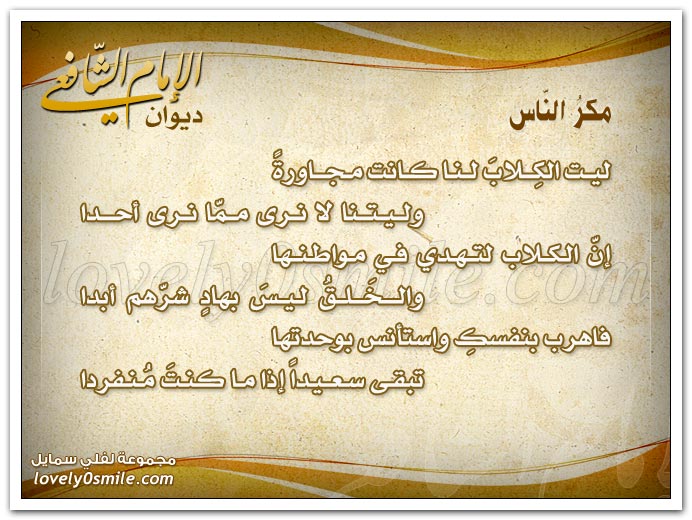 ديوان الإمام الشافعي

مكرُ النّاس

ليت الكِلابَ لنا كانت مجاورةً
وليتنا لا نرى ممّا نرى أحدا
إنّ الكلاب لتهدي في مواطنها
والخَلقُ ليسَ بهادٍ شرّهم أبدا
فاهرب بنفسكِ واستأنس بوحدتها
تبقى سعيداً إذا ما كنتَ مُنفردا

lovely0smile.com

مجموعة لفلي سمايل
lovely0smile.com